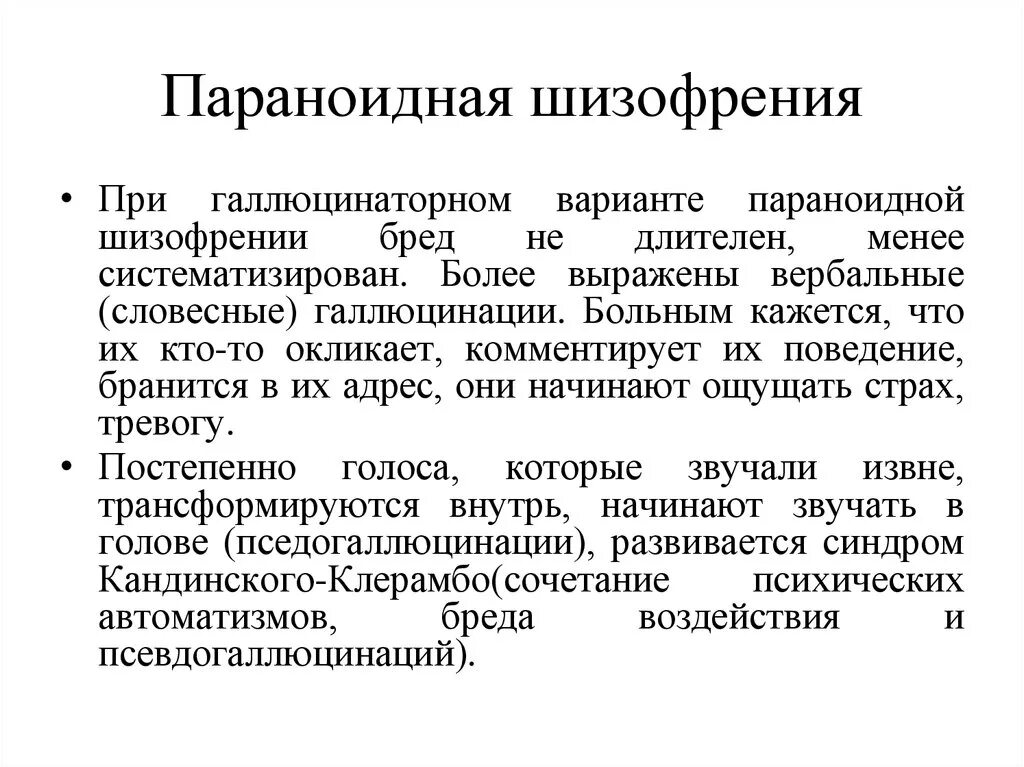 Параноидная шизофрения

• При галлюцинаторном варианте параноидной шизофрении бред не длителен, менее систематизирован. Более выражены вербальные (словесные) галлюцинации. Больным кажется, что их кто-то окликает, комментирует их поведение, бранится в их адрес, они начинают ощущать страх, тревогу.

• Постепенно голоса, которые звучали извне, трансформируются внутрь, начинают звучать в голове (пседогаллюцинации), развивается синдром Кандинского-Клерамбо(сочетание психических автоматизмов, бреда воздействия и псевдогаллюцинаций).